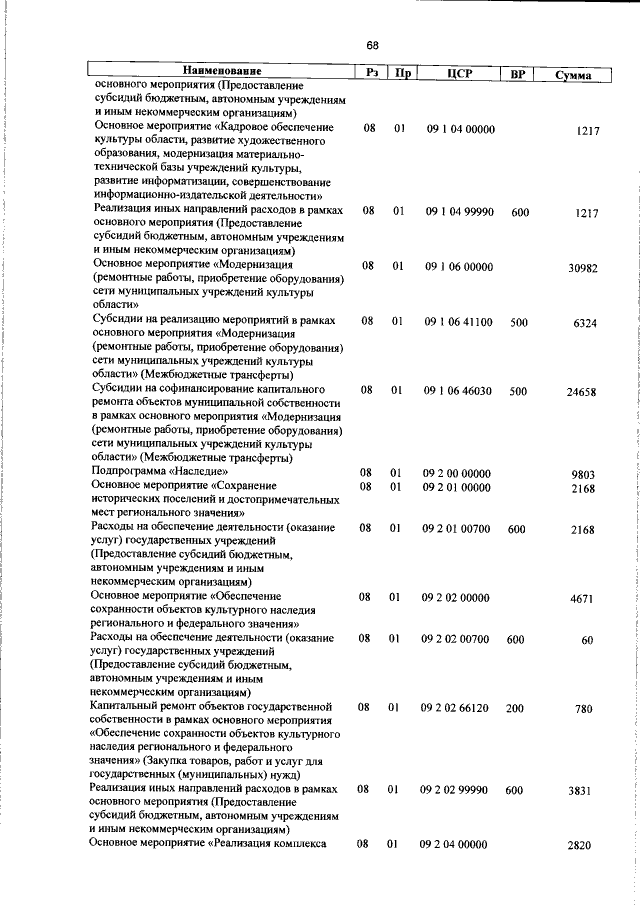 68

| Наименование | Рз | Пр | ЦСР | ВР | Сумма |
|---|---|---|---|---|---|
| основного мероприятия (Предоставление субсидий бюджетным, автономным учреждениям и иным некоммерческим организациям) | | | | | |
| Основное мероприятие «Кадровое обеспечение культуры области, развитие художественного образования, модернизация материально-технической базы учреждений культуры, развитие информатизации, совершенствование информационно-издательской деятельности» | 08 | 01 | 09 1 04 00000 | | 1217 |
| Реализация иных направлений расходов в рамках основного мероприятия (Предоставление субсидий бюджетным, автономным учреждениям и иным некоммерческим организациям) | 08 | 01 | 09 1 04 99990 | 600 | 1217 |
| Основное мероприятие «Модернизация (ремонтные работы, приобретение оборудования) сети муниципальных учреждений культуры области» | 08 | 01 | 09 1 06 00000 | | 30982 |
| Субсидии на реализацию мероприятий в рамках основного мероприятия «Модернизация (ремонтные работы, приобретение оборудования) сети муниципальных учреждений культуры области» (Межбюджетные трансферты) | 08 | 01 | 09 1 06 41100 | 500 | 6324 |
| Субсидии на софинансирование капитального ремонта объектов муниципальной собственности в рамках основного мероприятия «Модернизация (ремонтные работы, приобретение оборудования) сети муниципальных учреждений культуры области» (Межбюджетные трансферты) | 08 | 01 | 09 1 06 46030 | 500 | 24658 |
| Подпрограмма «Наследие» | 08 | 01 | 09 2 00 00000 | | 9803 |
| Основное мероприятие «Сохранение исторических поселений и достопримечательных мест регионального значения» | 08 | 01 | 09 2 01 00000 | | 2168 |
| Расходы на обеспечение деятельности (оказание услуг) государственных учреждений (Предоставление субсидий бюджетным, автономным учреждениям и иным некоммерческим организациям) | 08 | 01 | 09 2 01 00700 | 600 | 2168 |
| Основное мероприятие «Обеспечение сохранности объектов культурного наследия регионального и федерального значения» | 08 | 01 | 09 2 02 00000 | | 4671 |
| Расходы на обеспечение деятельности (оказание услуг) государственных учреждений (Предоставление субсидий бюджетным, автономным учреждениям и иным некоммерческим организациям) | 08 | 01 | 09 2 02 00700 | 600 | 60 |
| Капитальный ремонт объектов государственной собственности в рамках основного мероприятия «Обеспечение сохранности объектов культурного наследия регионального и федерального значения» (Закупка товаров, работ и услуг для государственных (муниципальных) нужд) | 08 | 01 | 09 2 02 66120 | 200 | 780 |
| Реализация иных направлений расходов в рамках основного мероприятия (Предоставление субсидий бюджетным, автономным учреждениям и иным некоммерческим организациям) | 08 | 01 | 09 2 02 99990 | 600 | 3831 |
| Основное мероприятие «Реализация комплекса | 08 | 01 | 09 2 04 00000 | | 2820 |